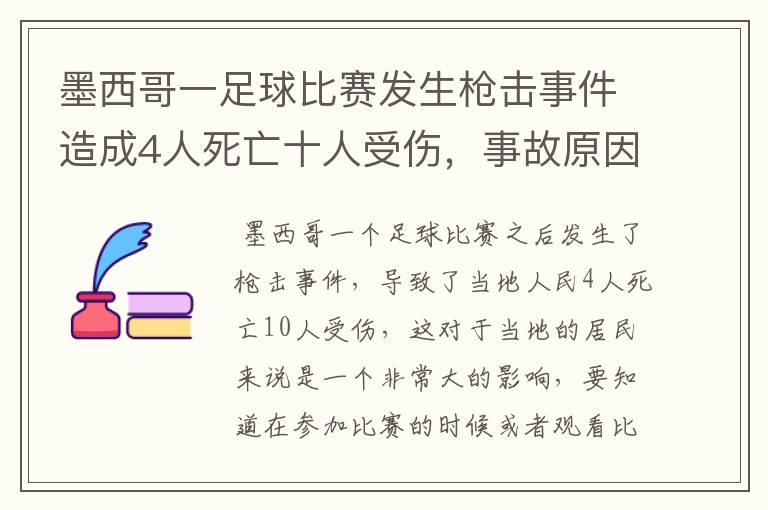 墨西哥一足球比赛发生枪击事件造成4人死亡十人受伤，事故原因

墨西哥一个足球比赛之后发生了枪击事件，导致了当地人民4人死亡10人受伤，这对于当地的居民来说是一个非常大的影响，要知道在参加比赛的时候或者观看比